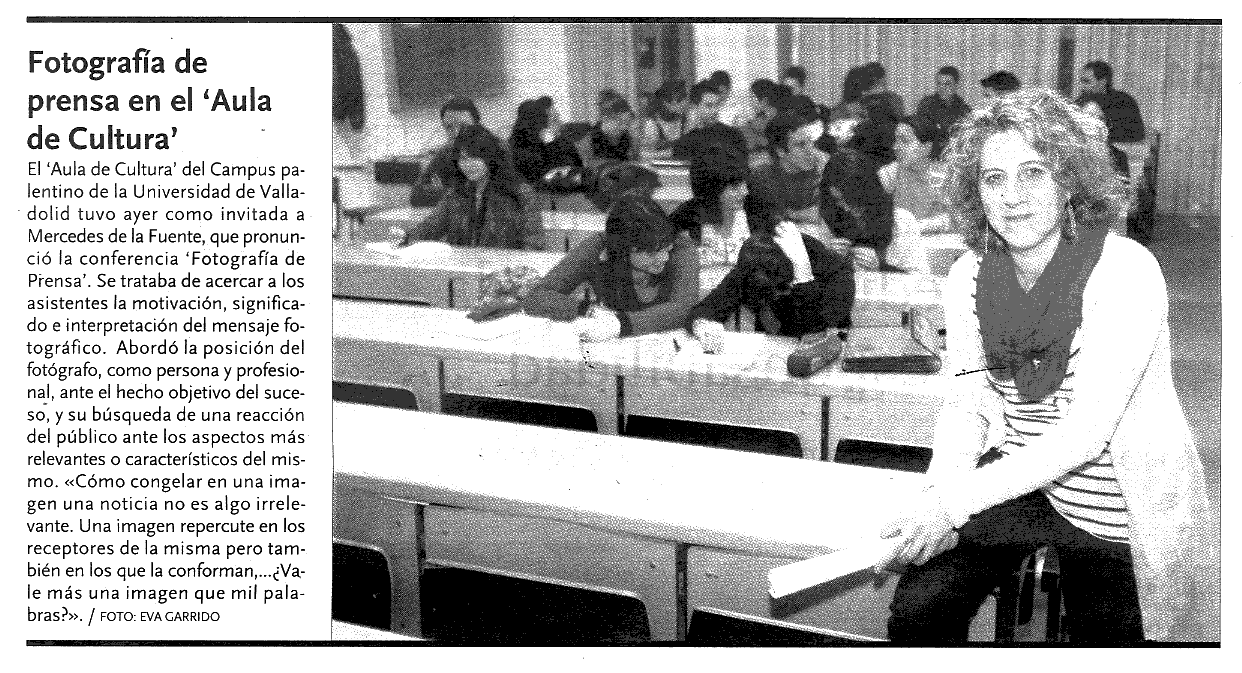 Fotografía de prensa en el 'Aula de Cultura'

El 'Aula de Cultura' del Campus palentino de la Universidad de Valladolid tuvo ayer como invitada a Mercedes de la Fuente, que pronunció la conferencia 'Fotografía de Prensa'. Se trataba de acercar a los asistentes la motivación, significado e interpretación del mensaje fotográfico. Abordó la posición del fotógrafo, como persona y profesional, ante el hecho objetivo del suceso, y su búsqueda de una reacción del público ante los aspectos más relevantes o característicos del mismo. «Cómo congelar en una imagen una noticia no es algo irrelevante. Una imagen repercute en los receptores de la misma pero también en los que la conforman,...¿Vale más una imagen que mil palabras?». / FOTO: EVA GARRIDO